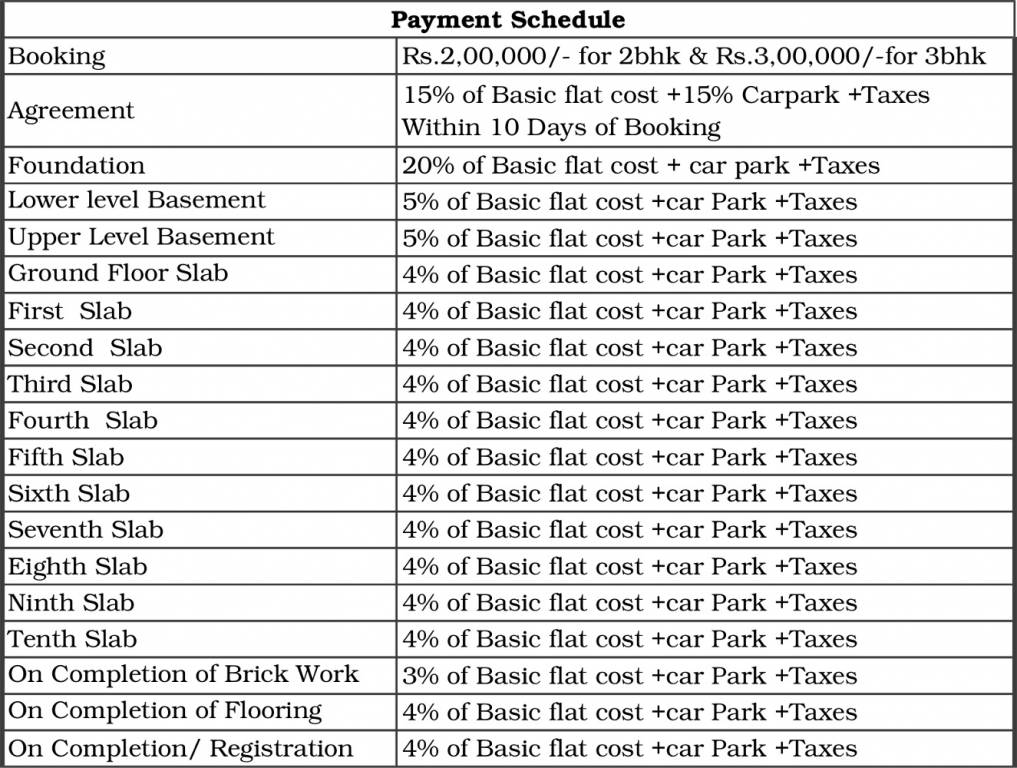 | Payment Schedule | |
|---|---|
| Booking | Rs.2,00,000/- for 2bhk & Rs.3,00,000/-for 3bhk |
| Agreement | 15% of Basic flat cost +15% Carpark +Taxes Within 10 Days of Booking |
| Foundation | 20% of Basic flat cost + car park +Taxes |
| Lower level Basement | 5% of Basic flat cost +car Park +Taxes |
| Upper Level Basement | 5% of Basic flat cost +car Park +Taxes |
| Ground Floor Slab | 4% of Basic flat cost +car Park +Taxes |
| First Slab | 4% of Basic flat cost +car Park +Taxes |
| Second Slab | 4% of Basic flat cost +car Park +Taxes |
| Third Slab | 4% of Basic flat cost +car Park +Taxes |
| Fourth Slab | 4% of Basic flat cost +car Park +Taxes |
| Fifth Slab | 4% of Basic flat cost +car Park +Taxes |
| Sixth Slab | 4% of Basic flat cost +car Park +Taxes |
| Seventh Slab | 4% of Basic flat cost +car Park +Taxes |
| Eighth Slab | 4% of Basic flat cost +car Park +Taxes |
| Ninth Slab | 4% of Basic flat cost +car Park +Taxes |
| Tenth Slab | 4% of Basic flat cost +car Park +Taxes |
| On Completion of Brick Work | 3% of Basic flat cost +car Park +Taxes |
| On Completion of Flooring | 4% of Basic flat cost +car Park +Taxes |
| On Completion/ Registration | 4% of Basic flat cost +car Park +Taxes |